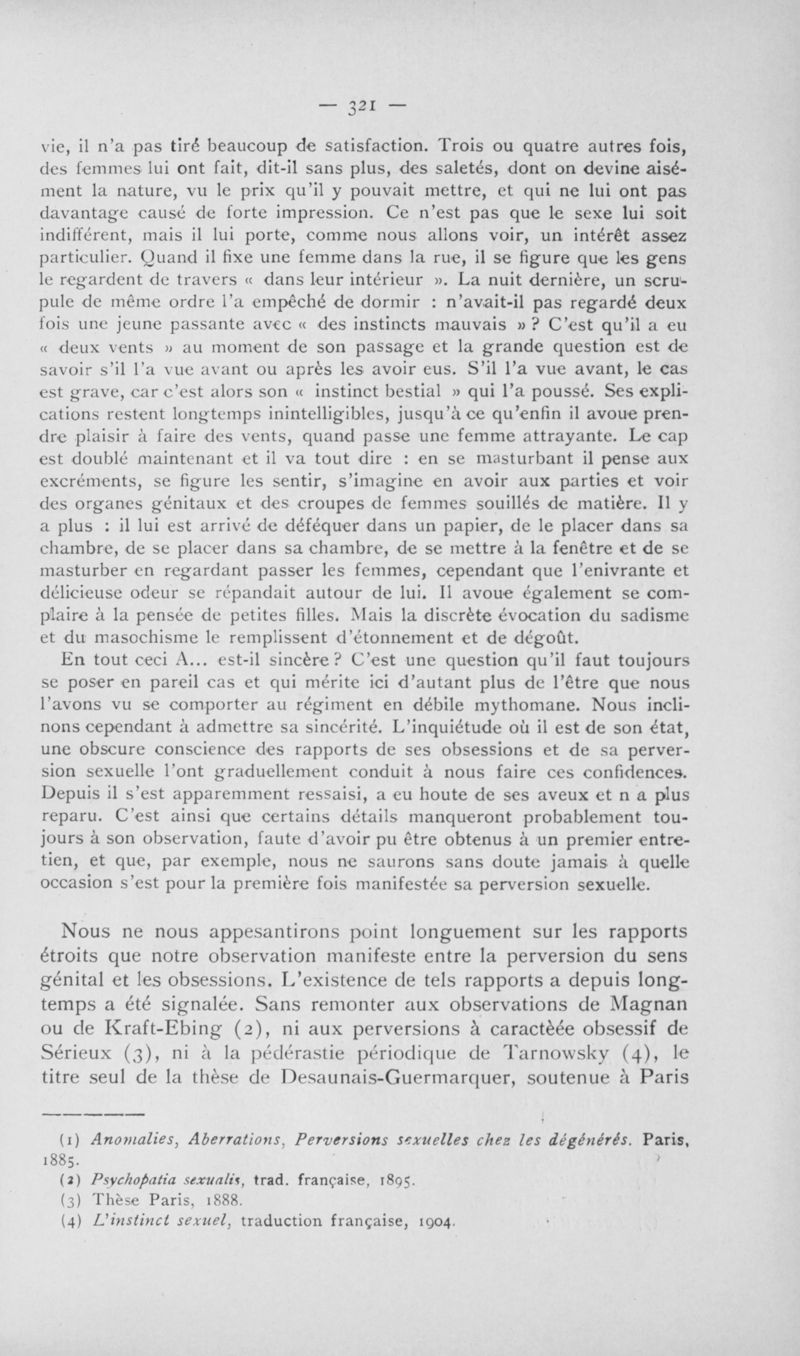 — 321 —

vie, il n'a pas tiré beaucoup de satisfaction. Trois ou quatre autres fois, des femmes lui ont fait, dit-il sans plus, des saletés, dont on devine aisément la nature, vu le prix qu'il y pouvait mettre, et qui ne lui ont pas davantage causé de forte impression. Ce n'est pas que le sexe lui soit indifférent, mais il lui porte, comme nous allons voir, un intérêt assez particulier. Quand il fixe une femme dans la rue, il se figure que les gens le regardent de travers « dans leur intérieur ». La nuit dernière, un scrupule de même ordre l'a empêché de dormir : n'avait-il pas regardé deux fois une jeune passante avec « des instincts mauvais » ? C'est qu'il a eu « deux vents » au moment de son passage et la grande question est de savoir s'il l'a vue avant ou après les avoir eus. S'il l'a vue avant, le cas est grave, car c'est alors son « instinct bestial » qui l'a poussé. Ses explications restent longtemps inintelligibles, jusqu'à ce qu'enfin il avoue prendre plaisir à faire des vents, quand passe une femme attrayante. Le cap est doublé maintenant et il va tout dire : en se masturbant il pense aux excréments, se figure les sentir, s'imagine en avoir aux parties et voir des organes génitaux et des croupes de femmes souillés de matière. Il y a plus : il lui est arrivé de déféquer dans un papier, de le placer dans sa chambre, de se placer dans sa chambre, de se mettre à la fenêtre et de se masturber en regardant passer les femmes, cependant que l'enivrante et délicieuse odeur se répandait autour de lui. Il avoue également se complaire à la pensée de petites filles. Mais la discrète évocation du sadisme et du masochisme le remplissent d'étonnement et de dégoût.

En tout ceci A... est-il sincère ? C'est une question qu'il faut toujours se poser en pareil cas et qui mérite ici d'autant plus de l'être que nous l'avons vu se comporter au régiment en débile mythomane. Nous inclinons cependant à admettre sa sincérité. L'inquiétude où il est de son état, une obscure conscience des rapports de ses obsessions et de sa perversion sexuelle l'ont graduellement conduit à nous faire ces confidences. Depuis il s'est apparemment ressaisi, a eu houte de ses aveux et n a plus reparu. C'est ainsi que certains détails manqueront probablement toujours à son observation, faute d'avoir pu être obtenus à un premier entretien, et que, par exemple, nous ne saurons sans doute jamais à quelle occasion s'est pour la première fois manifestée sa perversion sexuelle.

Nous ne nous appesantirons point longuement sur les rapports étroits que notre observation manifeste entre la perversion du sens génital et les obsessions. L'existence de tels rapports a depuis longtemps a été signalée. Sans remonter aux observations de Magnan ou de Kraft-Ebing (2), ni aux perversions à caractèée obsessif de Sérieux (3), ni à la pédérastie périodique de Tarnowsky (4), le titre seul de la thèse de Desaunais-Guermarquer, soutenue à Paris

(1) Anomalies, Aberrations, Perversions sexuelles chez les dégénérés. Paris, 1885.
(2) Psychopatia sexualis, trad. française, 1895.
(3) Thèse Paris, 1888.
(4) L'instinct sexuel, traduction française, 1904.